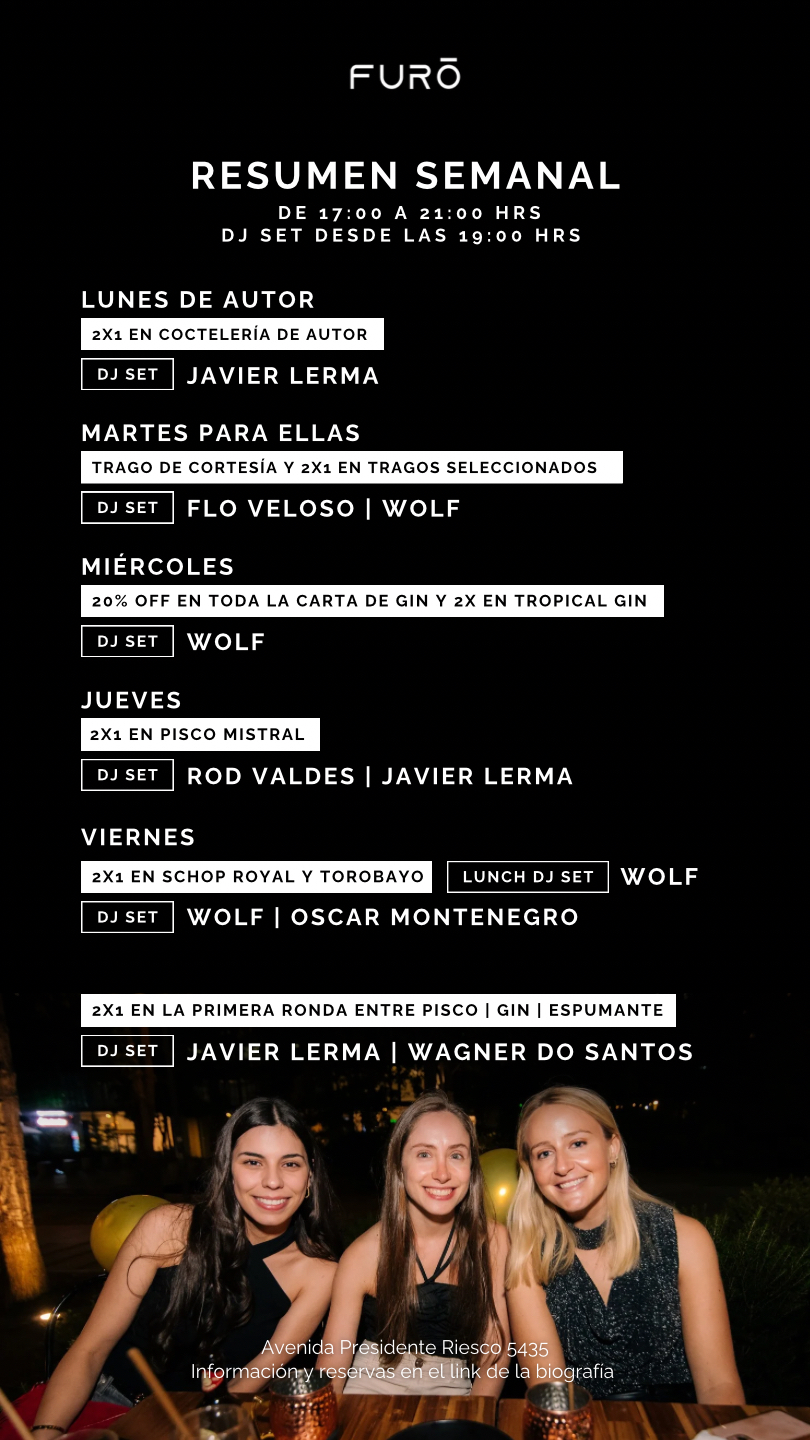 FURŌ

RESUMEN SEMANAL
DE 17:00 A 21:00 HRS
DJ SET DESDE LAS 19:00 HRS

LUNES DE AUTOR
2X1 EN COCTELERÍA DE AUTOR
DJ SET JAVIER LERMA

MARTES PARA ELLAS
TRAGO DE CORTESÍA Y 2X1 EN TRAGOS SELECCIONADOS
DJ SET FLO VELOSO | WOLF

MIÉRCOLES
20% OFF EN TODA LA CARTA DE GIN Y 2X EN TROPICAL GIN
DJ SET WOLF

JUEVES
2X1 EN PISCO MISTRAL
DJ SET ROD VALDES | JAVIER LERMA

VIERNES
2X1 EN SCHOP ROYAL Y TOROBAYO LUNCH DJ SET WOLF
DJ SET WOLF | OSCAR MONTENEGRO

2X1 EN LA PRIMERA RONDA ENTRE PISCO | GIN | ESPUMANTE
DJ SET JAVIER LERMA | WAGNER DO SANTOS

Avenida Presidente Riesco 5435
Información y reservas en el link de la biografía